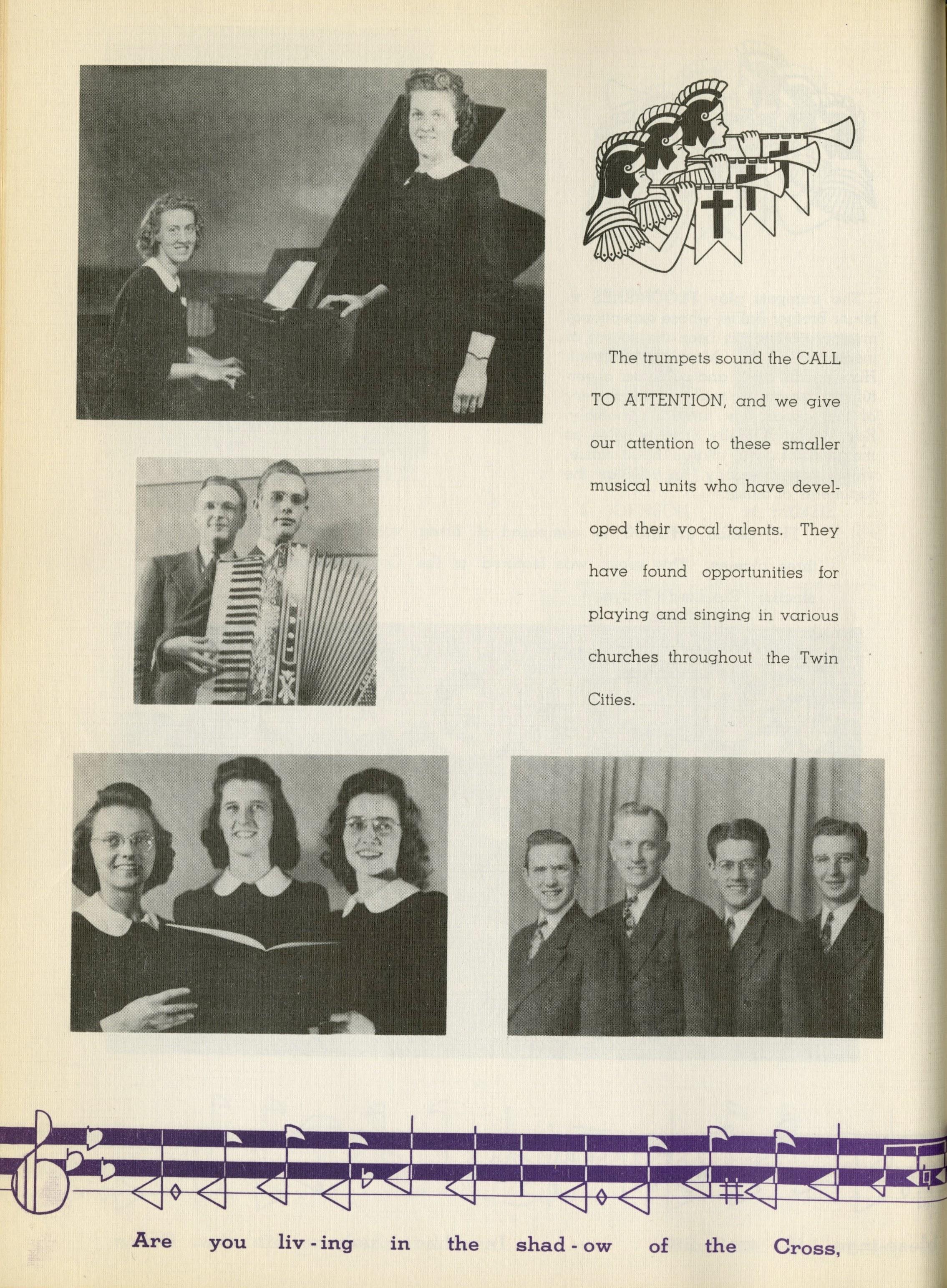 The trumpets sound the CALL TO ATTENTION, and we give our attention to these smaller musical units who have developed their vocal talents. They have found opportunities for playing and singing in various churches throughout the Twin Cities.

Are you liv - ing in the shad - ow of the Cross,